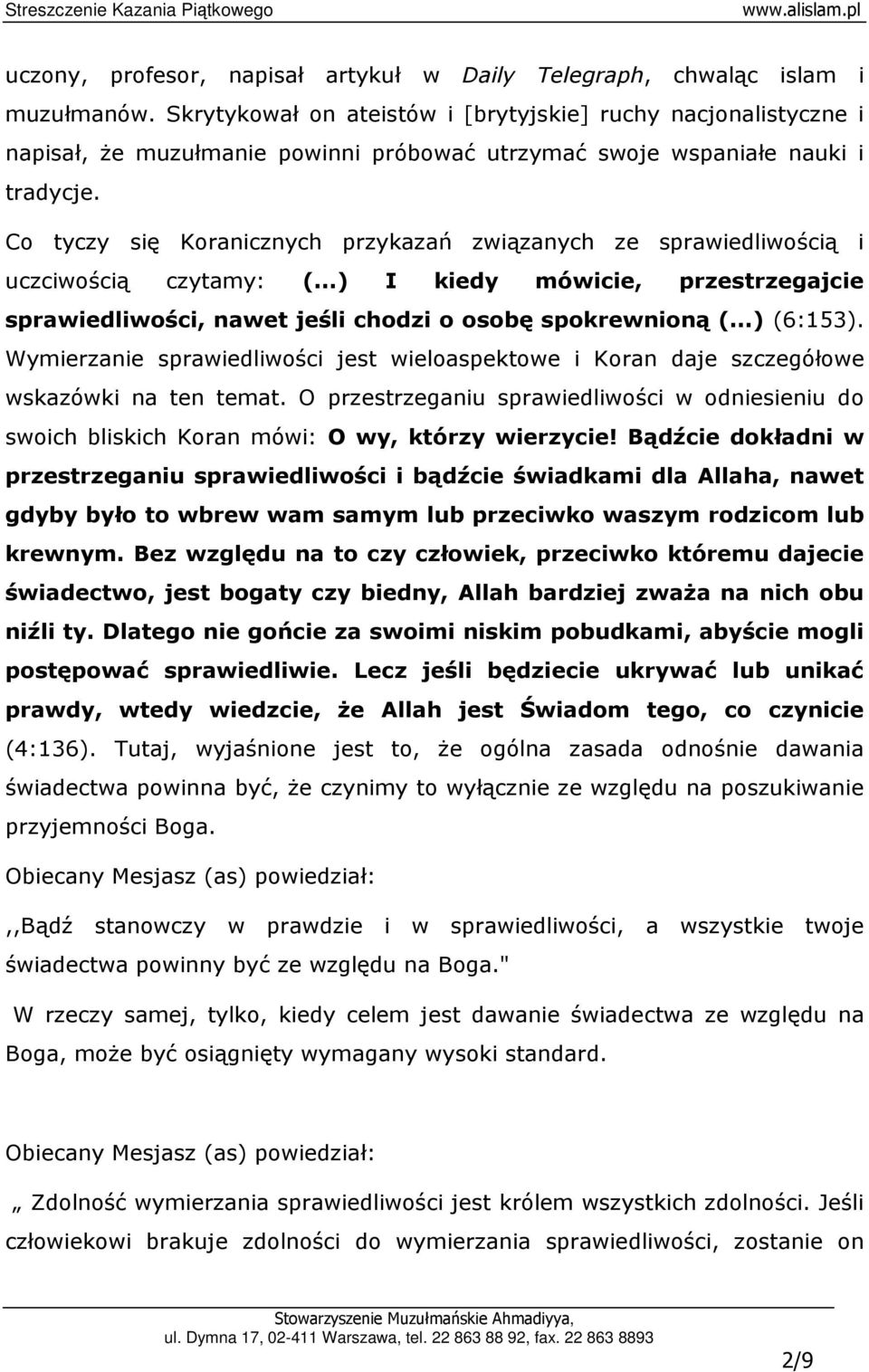 Streszczenie Kazania Piątkowego www.alislam.pl

uczony, profesor, napisał artykuł w Daily Telegraph, chwaląc islam i muzułmanów. Skrytykował on ateistów i [brytyjskie] ruchy nacjonalistyczne i napisał, że muzułmanie powinni próbować utrzymać swoje wspaniałe nauki i tradycje.

Co tyczy się Koranicznych przykazań związanych ze sprawiedliwością i uczciwością czytamy: (...) I kiedy mówicie, przestrzegajcie sprawiedliwości, nawet jeśli chodzi o osobę spokrewnioną (...) (6:153). Wymierzanie sprawiedliwości jest wieloaspektowe i Koran daje szczegółowe wskazówki na ten temat. O przestrzeganiu sprawiedliwości w odniesieniu do swoich bliskich Koran mówi: O wy, którzy wierzycie! Bądźcie dokładni w przestrzeganiu sprawiedliwości i bądźcie świadkami dla Allaha, nawet gdyby było to wbrew wam samym lub przeciwko waszym rodzicom lub krewnym. Bez względu na to czy człowiek, przeciwko któremu dajecie świadectwo, jest bogaty czy biedny, Allah bardziej zważa na nich obu niźli ty. Dlatego nie gońcie za swoimi niskim pobudkami, abyście mogli postępować sprawiedliwie. Lecz jeśli będziecie ukrywać lub unikać prawdy, wtedy wiedzcie, że Allah jest Świadom tego, co czynicie (4:136). Tutaj, wyjaśnione jest to, że ogólna zasada odnośnie dawania świadectwa powinna być, że czynimy to wyłącznie ze względu na poszukiwanie przyjemności Boga.

Obiecany Mesjasz (as) powiedział:

,,Bądź stanowczy w prawdzie i w sprawiedliwości, a wszystkie twoje świadectwa powinny być ze względu na Boga."

W rzeczy samej, tylko, kiedy celem jest dawanie świadectwa ze względu na Boga, może być osiągnięty wymagany wysoki standard.

Obiecany Mesjasz (as) powiedział:

„ Zdolność wymierzania sprawiedliwości jest królem wszystkich zdolności. Jeśli człowiekowi brakuje zdolności do wymierzania sprawiedliwości, zostanie on

Stowarzyszenie Muzułmańskie Ahmadiyya,
ul. Dymna 17, 02-411 Warszawa, tel. 22 863 88 92, fax. 22 863 8893

2/9